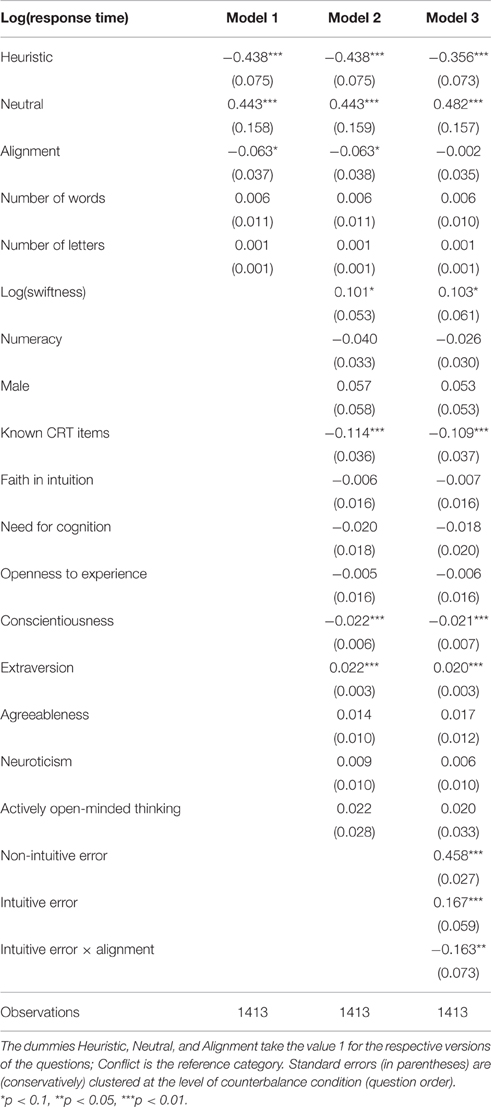 | Log(response time) | Model 1 | Model 2 | Model 3 |
|---|---|---|---|
| Heuristic | −0.438*** | −0.438*** | −0.356*** |
| | (0.075) | (0.075) | (0.073) |
| Neutral | 0.443*** | 0.443*** | 0.482*** |
| | (0.158) | (0.159) | (0.157) |
| Alignment | −0.063* | −0.063* | −0.002 |
| | (0.037) | (0.038) | (0.035) |
| Number of words | 0.006 | 0.006 | 0.006 |
| | (0.011) | (0.011) | (0.010) |
| Number of letters | 0.001 | 0.001 | 0.001 |
| | (0.001) | (0.001) | (0.001) |
| Log(swiftness) | | 0.101* | 0.103* |
| | | (0.053) | (0.061) |
| Numeracy | | −0.040 | −0.026 |
| | | (0.033) | (0.030) |
| Male | | 0.057 | 0.053 |
| | | (0.058) | (0.053) |
| Known CRT items | | −0.114*** | −0.109*** |
| | | (0.036) | (0.037) |
| Faith in intuition | | −0.006 | −0.007 |
| | | (0.016) | (0.016) |
| Need for cognition | | −0.020 | −0.018 |
| | | (0.018) | (0.020) |
| Openness to experience | | −0.005 | −0.006 |
| | | (0.016) | (0.016) |
| Conscientiousness | | −0.022*** | −0.021*** |
| | | (0.006) | (0.007) |
| Extraversion | | 0.022*** | 0.020*** |
| | | (0.003) | (0.003) |
| Agreeableness | | 0.014 | 0.017 |
| | | (0.010) | (0.012) |
| Neuroticism | | 0.009 | 0.006 |
| | | (0.010) | (0.010) |
| Actively open-minded thinking | | 0.022 | 0.020 |
| | | (0.028) | (0.033) |
| Non-intuitive error | | | 0.458*** |
| | | | (0.027) |
| Intuitive error | | | 0.167*** |
| | | | (0.059) |
| Intuitive error × alignment | | | −0.163** |
| | | | (0.073) |
| Observations | 1413 | 1413 | 1413 |

The dummies Heuristic, Neutral, and Alignment take the value 1 for the respective versions of the questions; Conflict is the reference category. Standard errors (in parentheses) are (conservatively) clustered at the level of counterbalance condition (question order).
*p < 0.1, **p < 0.05, ***p < 0.01.